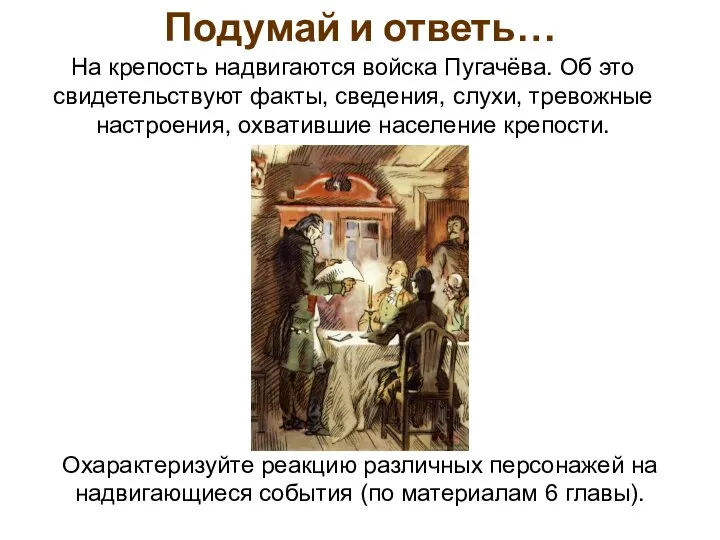 Подумай и ответь…

На крепость надвигаются войска Пугачёва. Об это свидетельствуют факты, сведения, слухи, тревожные настроения, охватившие население крепости.

Охарактеризуйте реакцию различных персонажей на надвигающиеся события (по материалам 6 главы).